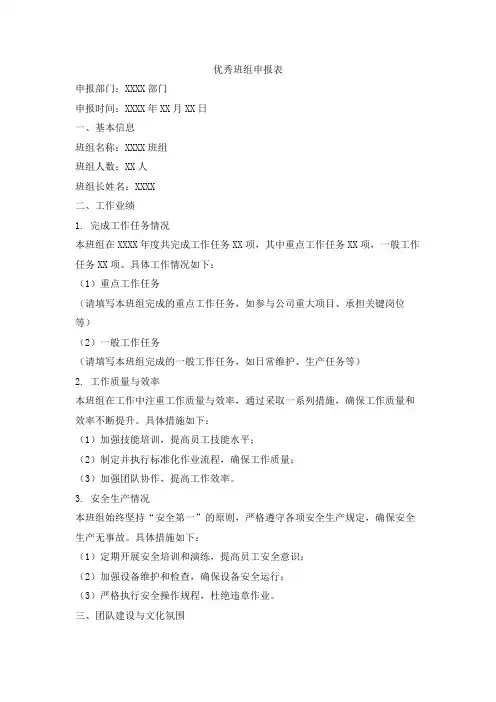 优秀班组申报表

申报部门：XXXX 部门

申报时间：XXXX 年 XX 月 XX 日

一、基本信息

班组名称：XXXX 班组

班组人数：XX 人

班组长姓名：XXXX

二、工作业绩

1. 完成工作任务情况

本班组在 XXXX 年度共完成工作任务 XX 项，其中重点工作任务 XX 项，一般工作任务 XX 项。具体工作情况如下：

（1）重点工作任务

（请填写本班组完成的重点工作任务，如参与公司重大项目、承担关键岗位等）

（2）一般工作任务

（请填写本班组完成的一般工作任务，如日常维护、生产任务等）

2. 工作质量与效率

本班组在工作中注重工作质量与效率，通过采取一系列措施，确保工作质量和效率不断提升。具体措施如下：

（1）加强技能培训，提高员工技能水平；

（2）制定并执行标准化作业流程，确保工作质量；

（3）加强团队协作，提高工作效率。

3. 安全生产情况

本班组始终坚持“安全第一”的原则，严格遵守各项安全生产规定，确保安全生产无事故。具体措施如下：

（1）定期开展安全培训和演练，提高员工安全意识；

（2）加强设备维护和检查，确保设备安全运行；

（3）严格执行安全操作规程，杜绝违章作业。

三、团队建设与文化氛围